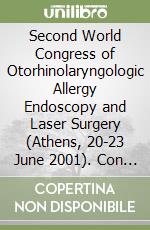 unilibro

Second World Congress of Otorhinolaryngologic Allergy Endoscopy and Laser Surgery (Athens, 20-23 June 2001). Con...

COPERTINA NON DISPONIBILE